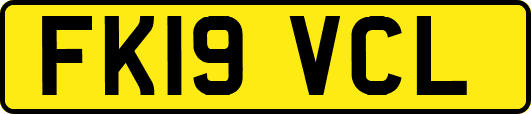 FK19 VCL